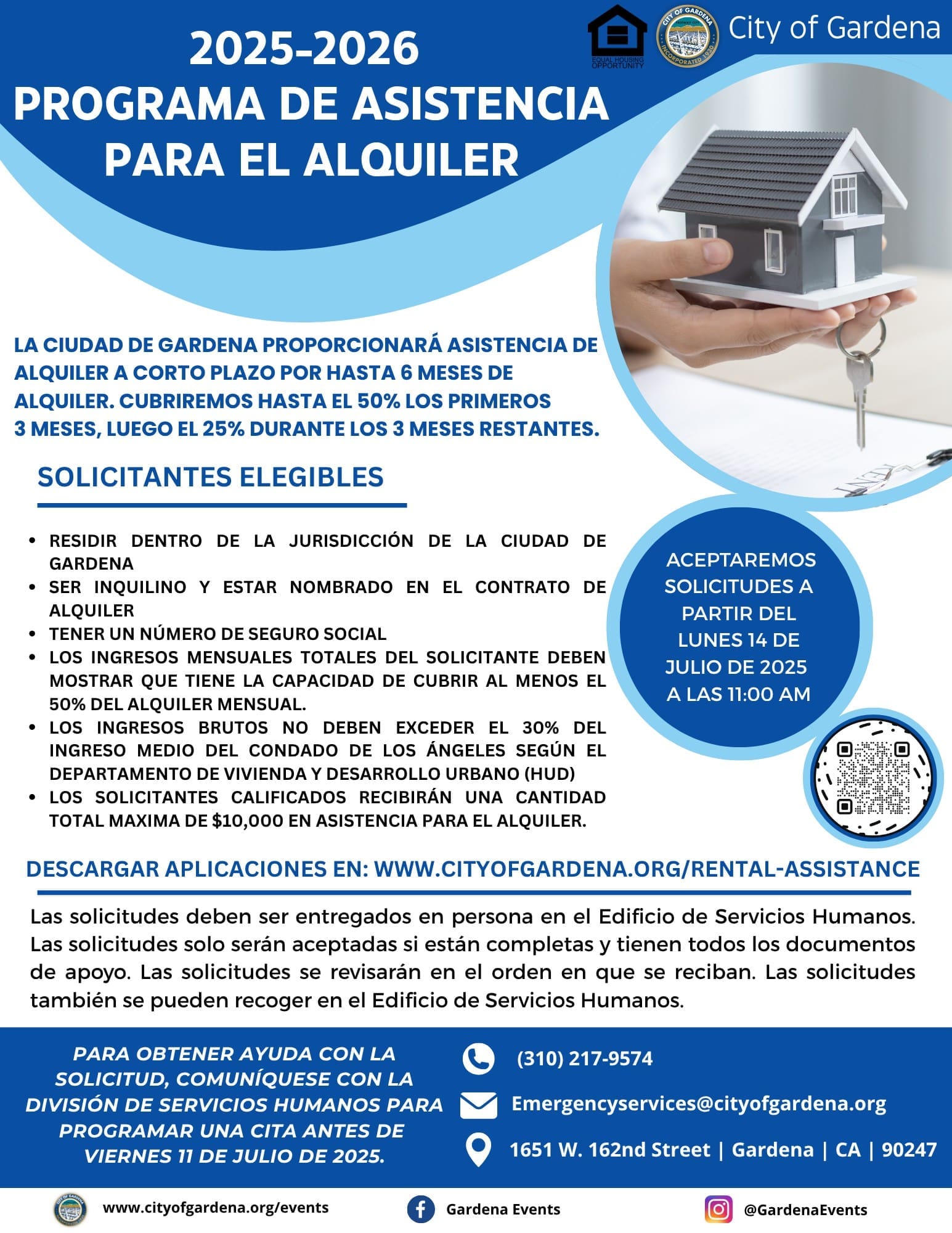 EQUAL HOUSING OPPORTUNITY

City of Gardena

2025-2026
PROGRAMA DE ASISTENCIA
PARA EL ALQUILER

LA CIUDAD DE GARDENA PROPORCIONARÁ ASISTENCIA DE ALQUILER A CORTO PLAZO POR HASTA 6 MESES DE ALQUILER. CUBRIREMOS HASTA EL 50% LOS PRIMEROS 3 MESES, LUEGO EL 25% DURANTE LOS 3 MESES RESTANTES.

SOLICITANTES ELEGIBLES

• RESIDIR DENTRO DE LA JURISDICCIÓN DE LA CIUDAD DE GARDENA
• SER INQUILINO Y ESTAR NOMBRADO EN EL CONTRATO DE ALQUILER
• TENER UN NÚMERO DE SEGURO SOCIAL
• LOS INGRESOS MENSUALES TOTALES DEL SOLICITANTE DEBEN MOSTRAR QUE TIENE LA CAPACIDAD DE CUBRIR AL MENOS EL 50% DEL ALQUILER MENSUAL.
• LOS INGRESOS BRUTOS NO DEBEN EXCEDER EL 30% DEL INGRESO MEDIO DEL CONDADO DE LOS ÁNGELES SEGÚN EL DEPARTAMENTO DE VIVIENDA Y DESARROLLO URBANO (HUD)
• LOS SOLICITANTES CALIFICADOS RECIBIRÁN UNA CANTIDAD TOTAL MAXIMA DE $10,000 EN ASISTENCIA PARA EL ALQUILER.

ACEPTAREMOS SOLICITUDES A PARTIR DEL LUNES 14 DE JULIO DE 2025 A LAS 11:00 AM

DESCARGAR APLICACIONES EN: WWW.CITYOFGARDENA.ORG/RENTAL-ASSISTANCE

Las solicitudes deben ser entregados en persona en el Edificio de Servicios Humanos. Las solicitudes solo serán aceptadas si están completas y tienen todos los documentos de apoyo. Las solicitudes se revisarán en el orden en que se reciban. Las solicitudes también se pueden recoger en el Edificio de Servicios Humanos.

PARA OBTENER AYUDA CON LA SOLICITUD, COMUNÍQUESE CON LA DIVISIÓN DE SERVICIOS HUMANOS PARA PROGRAMAR UNA CITA ANTES DE VIERNES 11 DE JULIO DE 2025.

(310) 217-9574

Emergencyservices@cityofgardena.org

1651 W. 162nd Street | Gardena | CA | 90247

www.cityofgardena.org/events

Gardena Events

@GardenaEvents